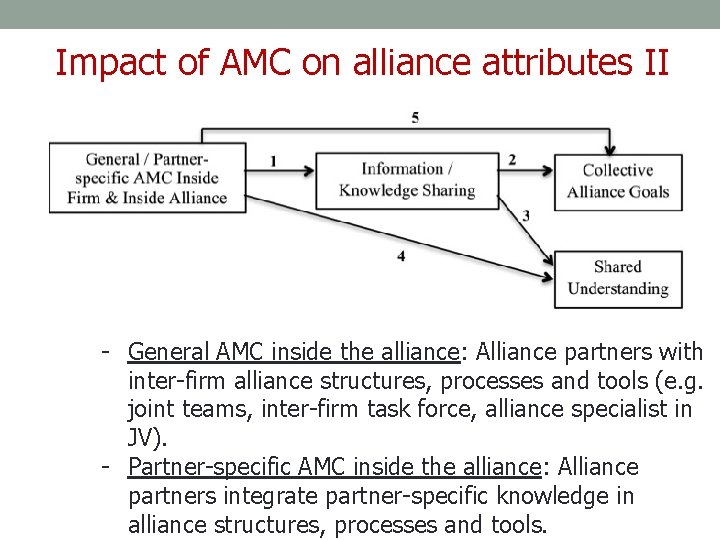 Impact of AMC on alliance attributes II

5

General / Partner-specific AMC Inside Firm & Inside Alliance

1

Information / Knowledge Sharing

2

Collective Alliance Goals

3

4

Shared Understanding

- General AMC inside the alliance: Alliance partners with inter-firm alliance structures, processes and tools (e.g. joint teams, inter-firm task force, alliance specialist in JV).
- Partner-specific AMC inside the alliance: Alliance partners integrate partner-specific knowledge in alliance structures, processes and tools.